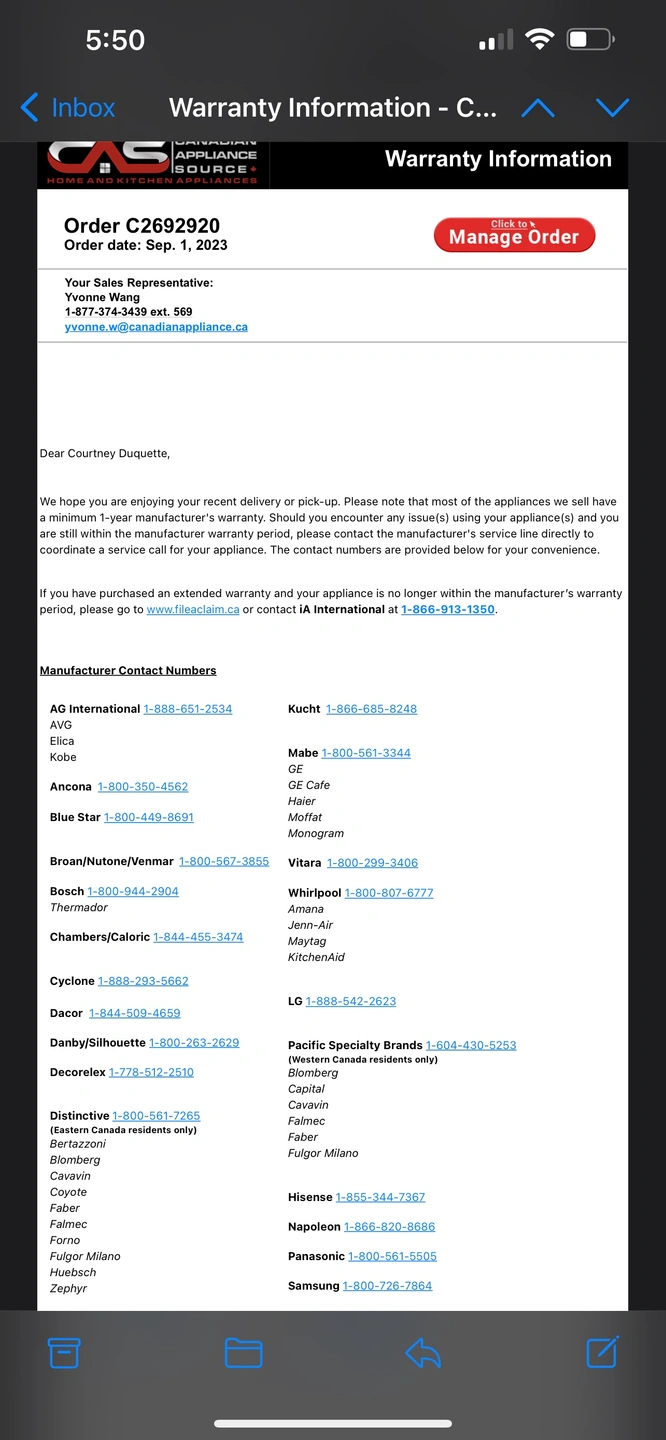 5:50

Inbox Warranty Information - C...

CAS CANADIAN APPLIANCE SOURCE HOME AND KITCHEN APPLIANCES

Warranty Information

Order C2692920
Order date: Sep. 1, 2023

Click to
Manage Order

Your Sales Representative:
Yvonne Wang
1-877-374-3439 ext. 569
yvonne.w@canadianappliance.ca

Dear Courtney Duquette,

We hope you are enjoying your recent delivery or pick-up. Please note that most of the appliances we sell have a minimum 1-year manufacturer's warranty. Should you encounter any issue(s) using your appliance(s) and you are still within the manufacturer warranty period, please contact the manufacturer's service line directly to coordinate a service call for your appliance. The contact numbers are provided below for your convenience.

If you have purchased an extended warranty and your appliance is no longer within the manufacturer's warranty period, please go to www.fileaclaim.ca or contact iA International at 1-866-913-1350.

Manufacturer Contact Numbers

AG International 1-888-651-2534
AVG
Elica
Kobe

Ancona 1-800-350-4562

Blue Star 1-800-449-8691

Broan/Nutone/Venmar 1-800-567-3855

Bosch 1-800-944-2904
Thermador

Chambers/Caloric 1-844-455-3474

Cyclone 1-888-293-5662

Dacor 1-844-509-4659

Danby/Silhouette 1-800-263-2629

Decorelex 1-778-512-2510

Distinctive 1-800-561-7265
(Eastern Canada residents only)
Bertazzoni
Blomberg
Cavavin
Coyote
Faber
Falmec
Forno
Fulgor Milano
Huebsch
Zephyr

Kucht 1-866-685-8248

Mabe 1-800-561-3344
GE
GE Cafe
Haier
Moffat
Monogram

Vitara 1-800-299-3406

Whirlpool 1-800-807-6777
Amana
Jenn-Air
Maytag
KitchenAid

LG 1-888-542-2623

Pacific Specialty Brands 1-604-430-5253
(Western Canada residents only)
Blomberg
Capital
Cavavin
Falmec
Faber
Fulgor Milano

Hisense 1-855-344-7367

Napoleon 1-866-820-8686

Panasonic 1-800-561-5505

Samsung 1-800-726-7864